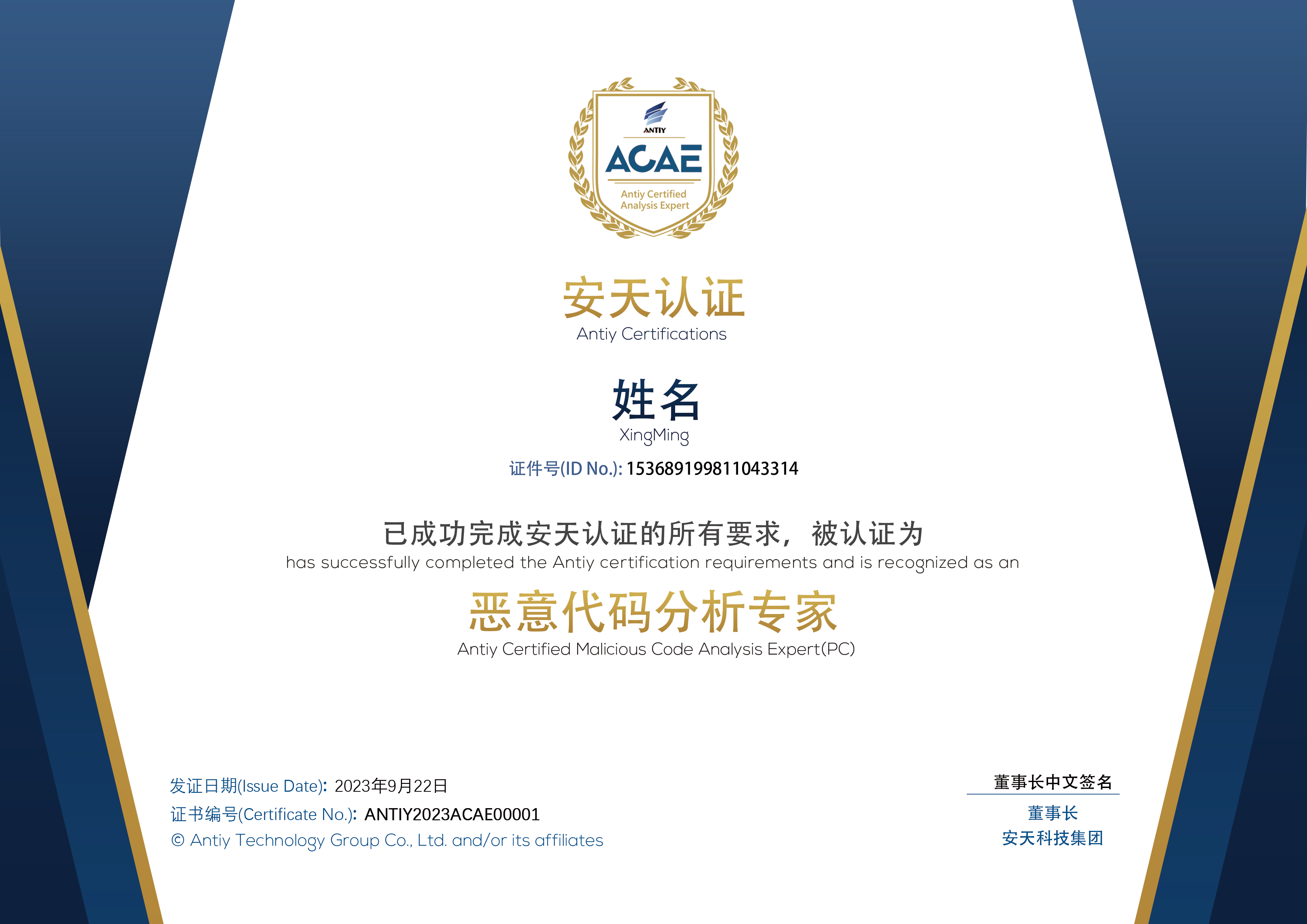 ANTIY
ACAE
Antiy Certified Analysis Expert

安天认证
Antiy Certifications

姓名
XingMing

证件号(ID No.): 153689199811043314

已成功完成安天认证的所有要求，被认证为
has successfully completed the Antiy certification requirements and is recognized as an

恶意代码分析专家
Antiy Certified Malicious Code Analysis Expert(PC)

发证日期(Issue Date): 2023年9月22日
证书编号(Certificate No.): ANTIY2023ACAE00001
© Antiy Technology Group Co., Ltd. and/or its affiliates

董事长中文签名
董事长
安天科技集团